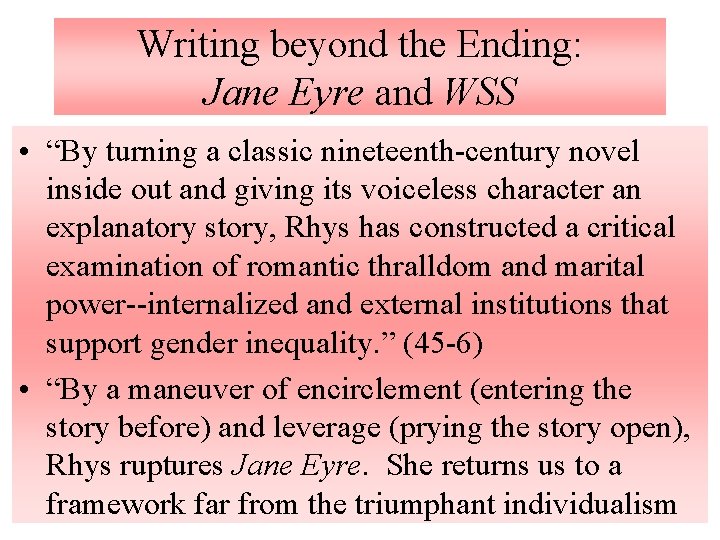 Writing beyond the Ending:
Jane Eyre and WSS

• "By turning a classic nineteenth-century novel inside out and giving its voiceless character an explanatory story, Rhys has constructed a critical examination of romantic thralldom and marital power--internalized and external institutions that support gender inequality." (45-6)
• "By a maneuver of encirclement (entering the story before) and leverage (prying the story open), Rhys ruptures Jane Eyre. She returns us to a framework far from the triumphant individualism